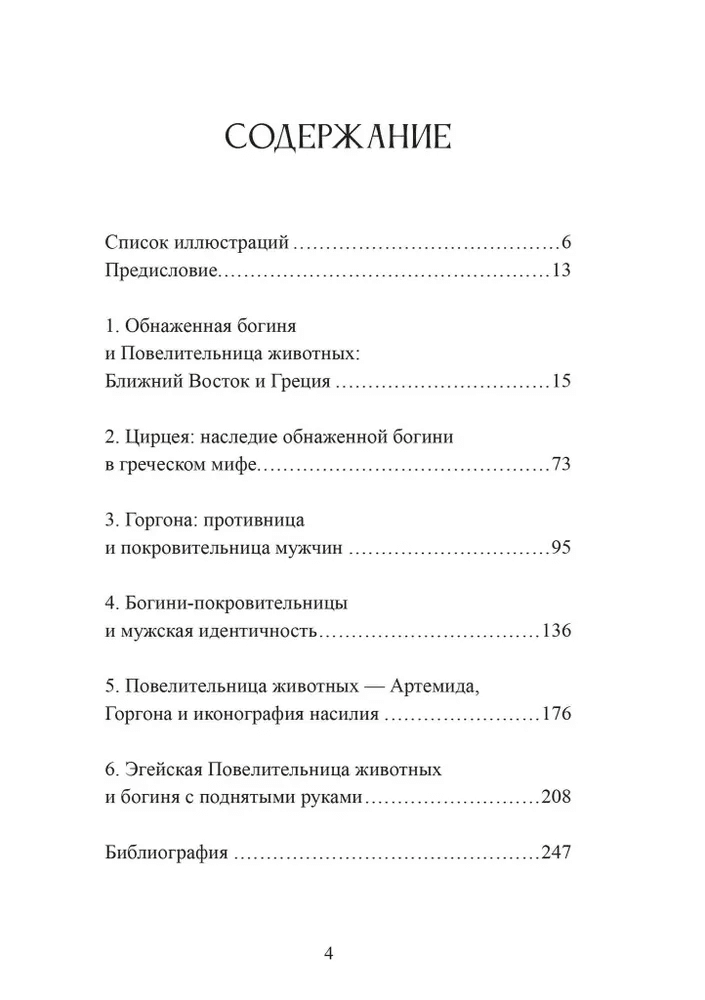 СОДЕРЖАНИЕ

Список иллюстраций 6
Предисловие 13

1. Обнаженная богиня
и Повелительница животных:
Ближний Восток и Греция 15

2. Цирцея: наследие обнаженной богини
в греческом мифе 73

3. Горгона: противница
и покровительница мужчин 95

4. Богини-покровительницы
и мужская идентичность 136

5. Повелительница животных — Артемида,
Горгона и иконография насилия 176

6. Эгейская Повелительница животных
и богиня с поднятыми руками 208

Библиография 247

4